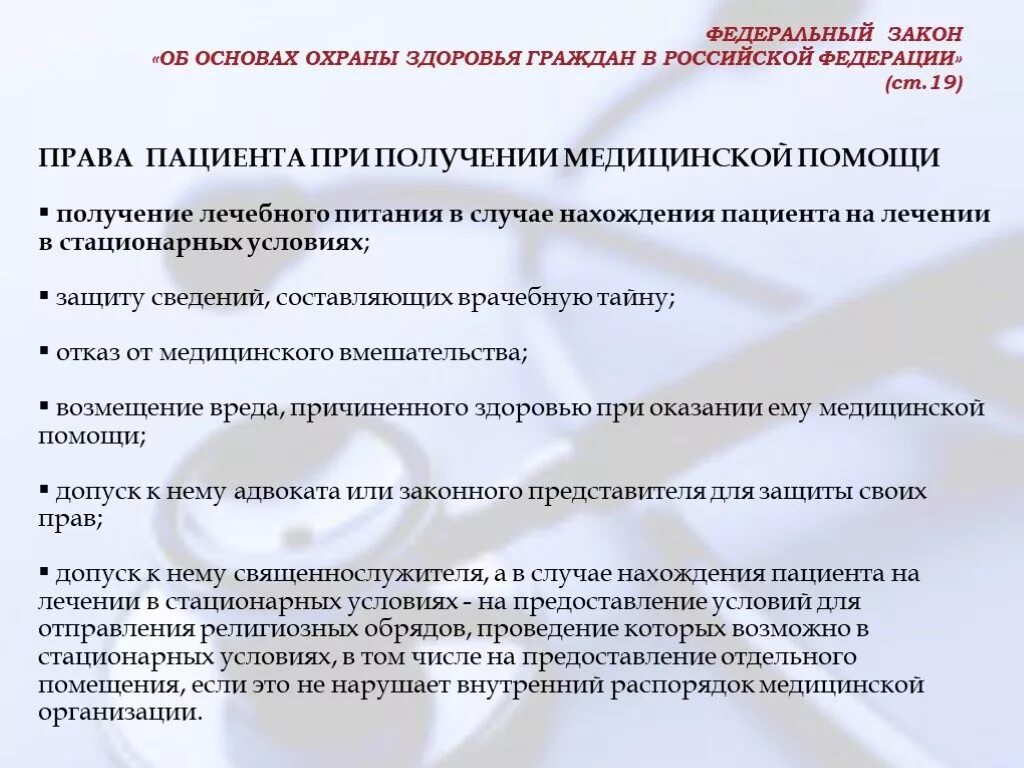 ФЕДЕРАЛЬНЫЙ ЗАКОН
«ОБ ОСНОВАХ ОХРАНЫ ЗДОРОВЬЯ ГРАЖДАН В РОССИЙСКОЙ ФЕДЕРАЦИИ»
(ст. 19)

ПРАВА ПАЦИЕНТА ПРИ ПОЛУЧЕНИИ МЕДИЦИНСКОЙ ПОМОЩИ

▪ получение лечебного питания в случае нахождения пациента на лечении в стационарных условиях;

▪ защиту сведений, составляющих врачебную тайну;

▪ отказ от медицинского вмешательства;

▪ возмещение вреда, причиненного здоровью при оказании ему медицинской помощи;

▪ допуск к нему адвоката или законного представителя для защиты своих прав;

▪ допуск к нему священнослужителя, а в случае нахождения пациента на лечении в стационарных условиях - на предоставление условий для отправления религиозных обрядов, проведение которых возможно в стационарных условиях, в том числе на предоставление отдельного помещения, если это не нарушает внутренний распорядок медицинской организации.